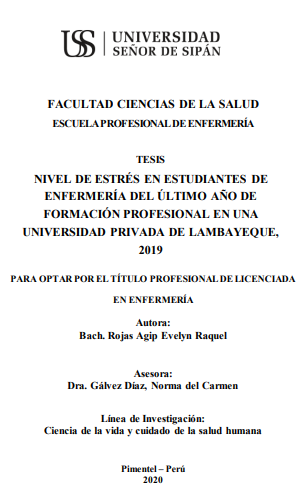 USS | UNIVERSIDAD SEÑOR DE SIPÁN

FACULTAD CIENCIAS DE LA SALUD
ESCUELA PROFESIONAL DE ENFERMERÍA

TESIS
NIVEL DE ESTRÉS EN ESTUDIANTES DE ENFERMERÍA DEL ÚLTIMO AÑO DE FORMACIÓN PROFESIONAL EN UNA UNIVERSIDAD PRIVADA DE LAMBAYEQUE, 2019

PARA OPTAR POR EL TÍTULO PROFESIONAL DE LICENCIADA EN ENFERMERÍA

Autora:
Bach. Rojas Agip Evelyn Raquel

Asesora:
Dra. Gálvez Díaz, Norma del Carmen

Línea de Investigación:
Ciencia de la vida y cuidado de la salud humana

Pimentel – Perú
2020